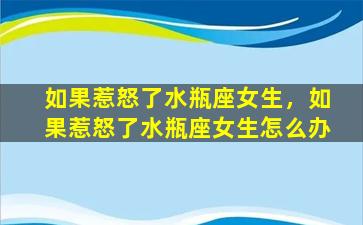 如果惹怒了水瓶座女生，如果惹怒了水瓶座女生怎么办